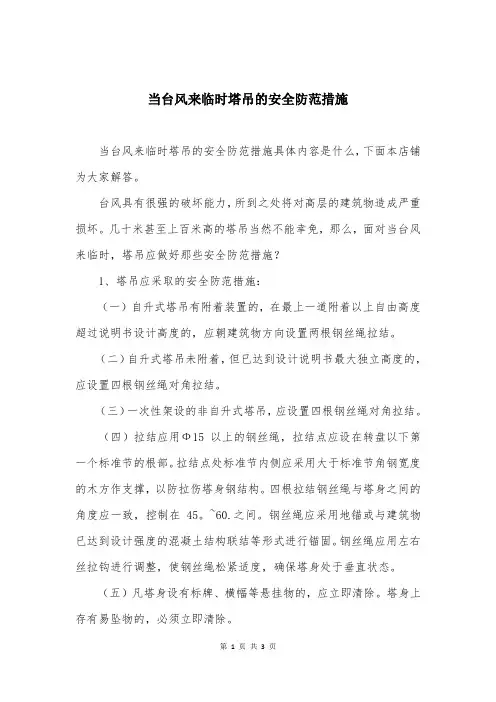 当台风来临时塔吊的安全防范措施

当台风来临时塔吊的安全防范措施具体内容是什么，下面本店铺为大家解答。

台风具有很强的破坏能力，所到之处将对高层的建筑物造成严重损坏。几十米甚至上百米高的塔吊当然不能幸免，那么，面对当台风来临时，塔吊应做好那些安全防范措施？

1、塔吊应采取的安全防范措施：

（一）自升式塔吊有附着装置的，在最上一道附着以上自由高度超过说明书设计高度的，应朝建筑物方向设置两根钢丝绳拉结。

（二）自升式塔吊未附着，但已达到设计说明书最大独立高度的，应设置四根钢丝绳对角拉结。

（三）一次性架设的非自升式塔吊，应设置四根钢丝绳对角拉结。

（四）拉结应用Φ15 以上的钢丝绳，拉结点应设在转盘以下第一个标准节的根部。拉结点处标准节内侧应采用大于标准节角钢宽度的木方作支撑，以防拉伤塔身钢结构。四根拉结钢丝绳与塔身之间的角度应一致，控制在 45。~60.之间。钢丝绳应采用地锚或与建筑物已达到设计强度的混凝土结构联结等形式进行锚固。钢丝绳应用左右丝拉钩进行调整，使钢丝绳松紧适度，确保塔身处于垂直状态。

（五）凡塔身设有标牌、横幅等悬挂物的，应立即清除。塔身上存有易坠物的，必须立即清除。

第 1 页 共 3 页